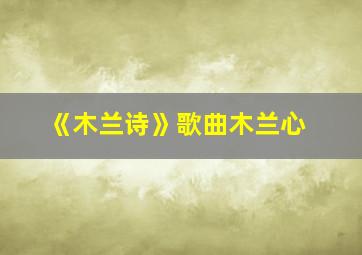 《木兰诗》歌曲木兰心